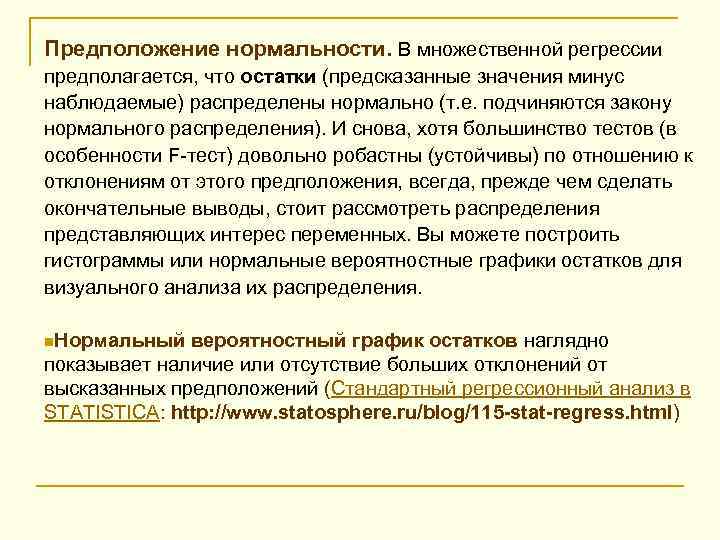 Предположение нормальности. В множественной регрессии предполагается, что остатки (предсказанные значения минус наблюдаемые) распределены нормально (т.е. подчиняются закону нормального распределения). И снова, хотя большинство тестов (в особенности F-тест) довольно робастны (устойчивы) по отношению к отклонениям от этого предположения, всегда, прежде чем сделать окончательные выводы, стоит рассмотреть распределения представляющих интерес переменных. Вы можете построить гистограммы или нормальные вероятностные графики остатков для визуального анализа их распределения.

Нормальный вероятностный график остатков наглядно показывает наличие или отсутствие больших отклонений от высказанных предположений (Стандартный регрессионный анализ в STATISTICA: http://www.statosphere.ru/blog/115-stat-regress.html)